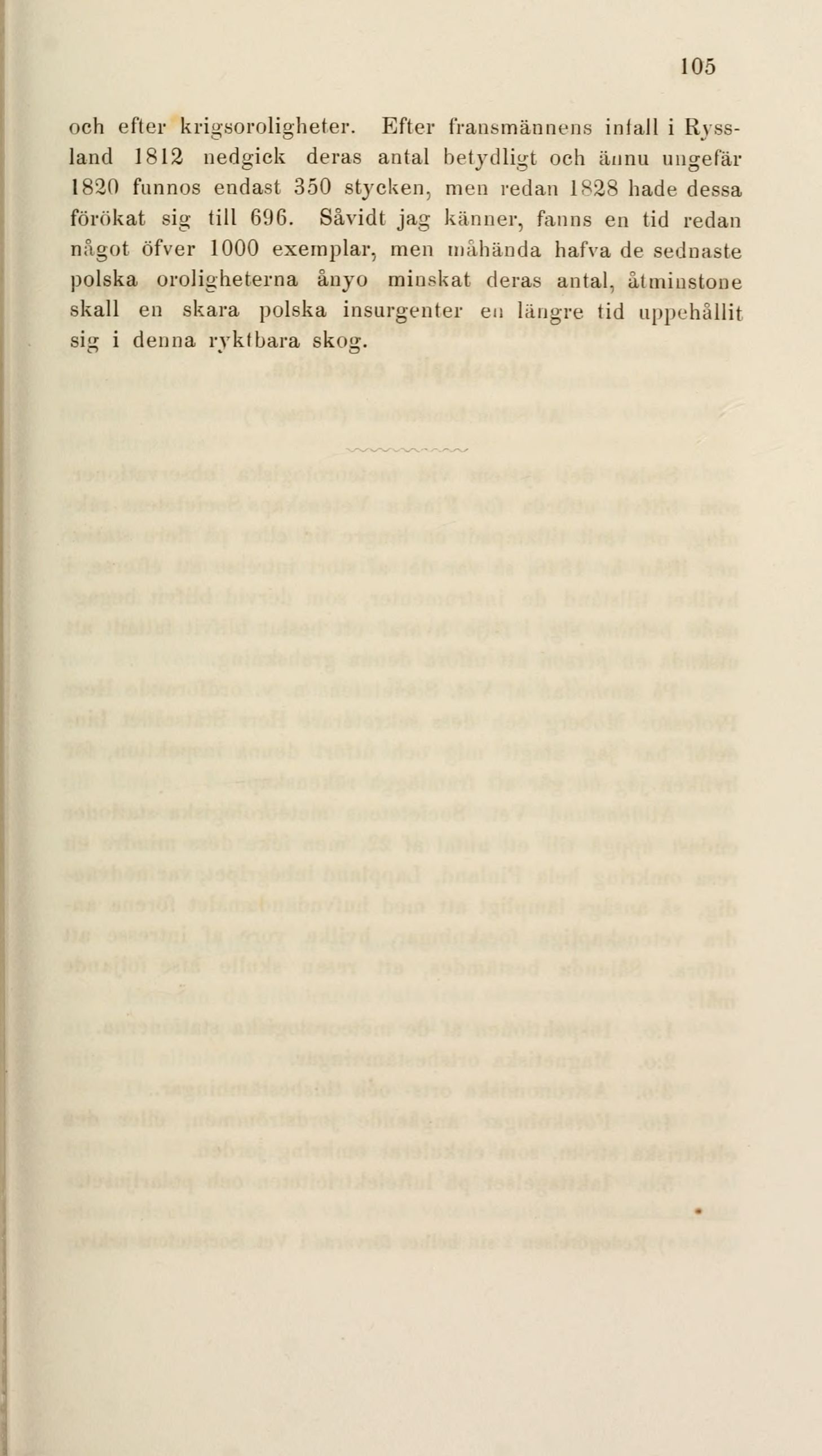 105

och efter krigsoroligheter. Efter fransmännens infall i Ryssland 1812 nedgick deras antal betydligt och ännu ungefär 1820 funnos endast 350 stycken, men redan 1828 hade dessa förökat sig till 696. Såvidt jag känner, fanns en tid redan något öfver 1000 exemplar, men måhända hafva de sednaste polska oroligheterna ånyo minskat deras antal, åtminstone skall en skara polska insurgenter en längre tid uppehållit sig i denna ryktbara skog.